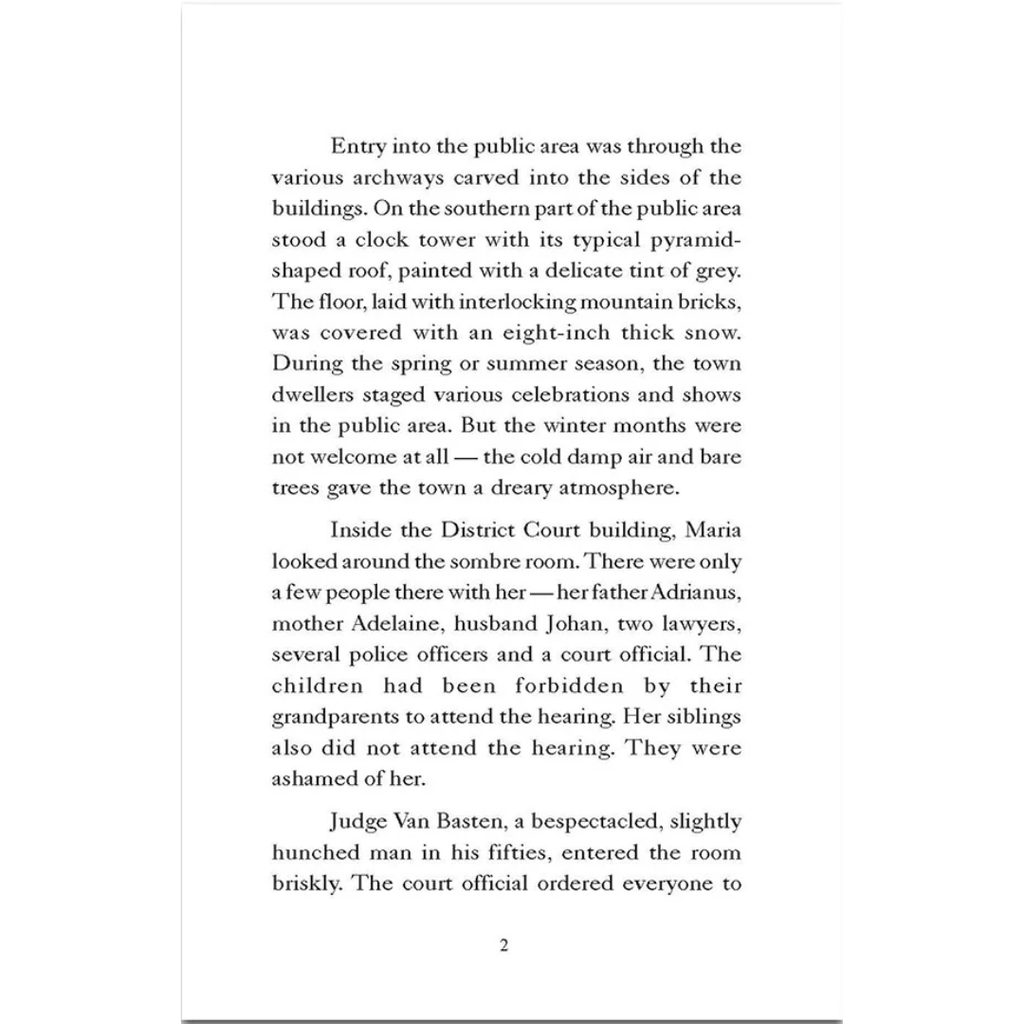 Entry into the public area was through the various archways carved into the sides of the buildings. On the southern part of the public area stood a clock tower with its typical pyramid-shaped roof, painted with a delicate tint of grey. The floor, laid with interlocking mountain bricks, was covered with an eight-inch thick snow. During the spring or summer season, the town dwellers staged various celebrations and shows in the public area. But the winter months were not welcome at all — the cold damp air and bare trees gave the town a dreary atmosphere.

Inside the District Court building, Maria looked around the sombre room. There were only a few people there with her — her father Adrianus, mother Adelaine, husband Johan, two lawyers, several police officers and a court official. The children had been forbidden by their grandparents to attend the hearing. Her siblings also did not attend the hearing. They were ashamed of her.

Judge Van Basten, a bespectacled, slightly hunched man in his fifties, entered the room briskly. The court official ordered everyone to

2